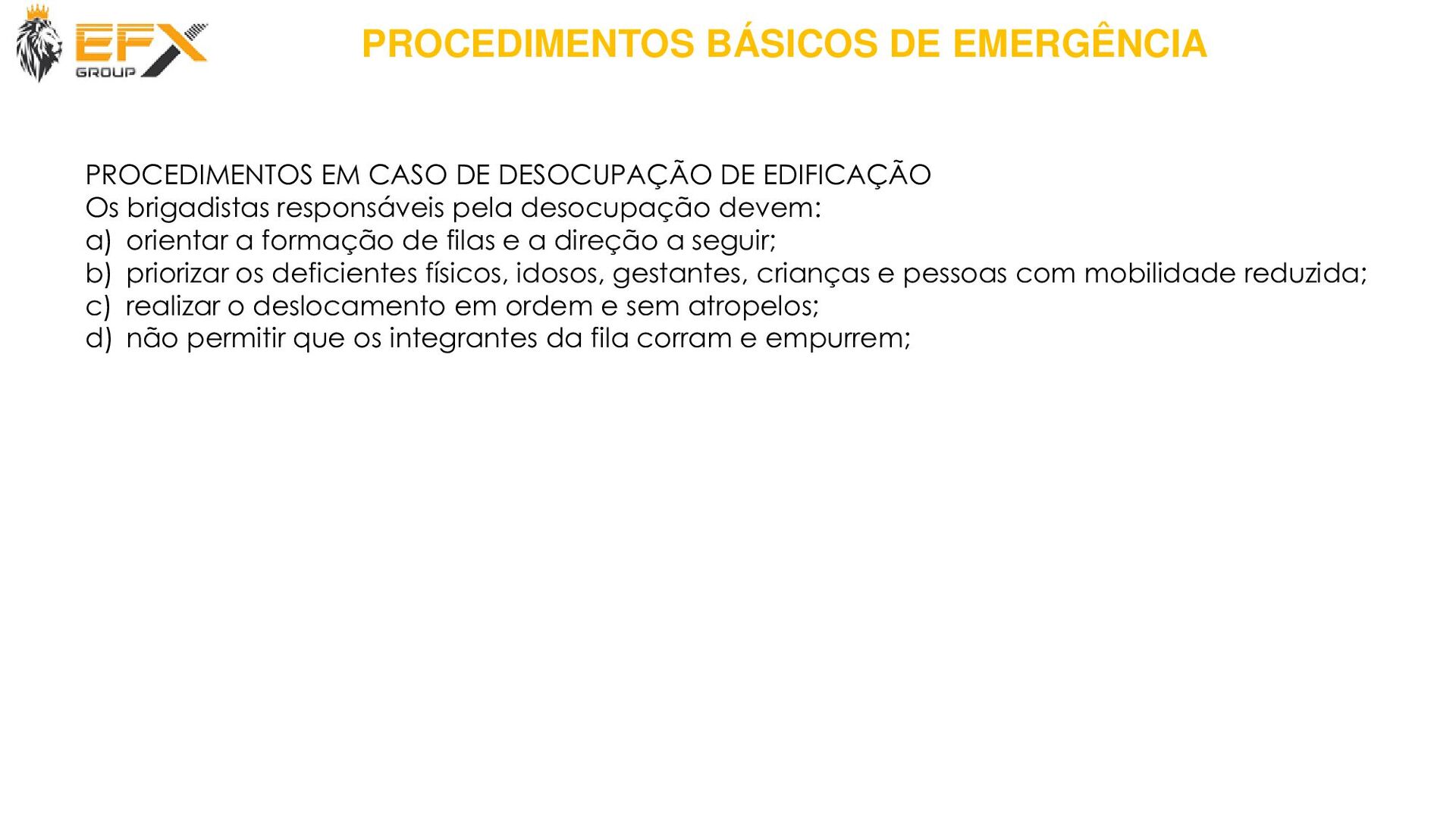 EFX GROUP

PROCEDIMENTOS BÁSICOS DE EMERGÊNCIA

PROCEDIMENTOS EM CASO DE DESOCUPAÇÃO DE EDIFICAÇÃO
Os brigadistas responsáveis pela desocupação devem:
a) orientar a formação de filas e a direção a seguir;
b) priorizar os deficientes físicos, idosos, gestantes, crianças e pessoas com mobilidade reduzida;
c) realizar o deslocamento em ordem e sem atropelos;
d) não permitir que os integrantes da fila corram e empurrem;